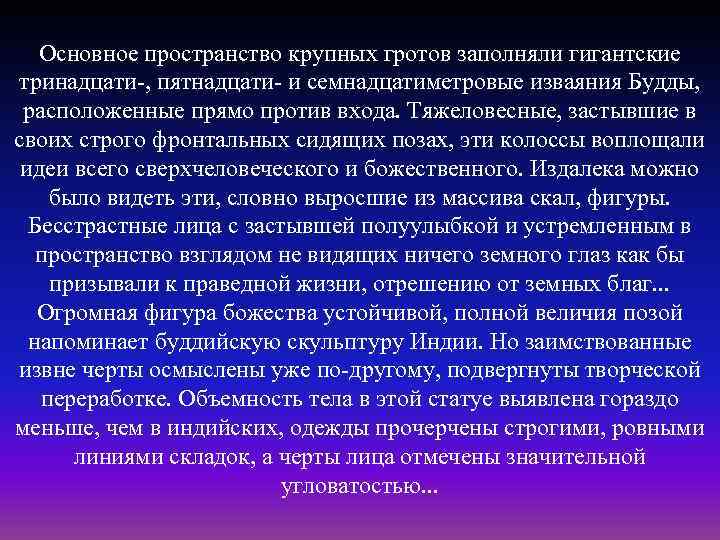 Основное пространство крупных гротов заполняли гигантские тринадцати-, пятнадцати- и семнадцатиметровые изваяния Будды, расположенные прямо против входа. Тяжеловесные, застывшие в своих строго фронтальных сидящих позах, эти колоссы воплощали идеи всего сверхчеловеческого и божественного. Издалека можно было видеть эти, словно выросшие из массива скал, фигуры. Бесстрастные лица с застывшей полуулыбкой и устремленным в пространство взглядом не видящих ничего земного глаз как бы призывали к праведной жизни, отрешению от земных благ... Огромная фигура божества устойчивой, полной величия позой напоминает буддийскую скульптуру Индии. Но заимствованные извне черты осмыслены уже по-другому, подвергнуты творческой переработке. Объемность тела в этой статуе выявлена гораздо меньше, чем в индийских, одежды прочерчены строгими, ровными линиями складок, а черты лица отмечены значительной угловатостью...